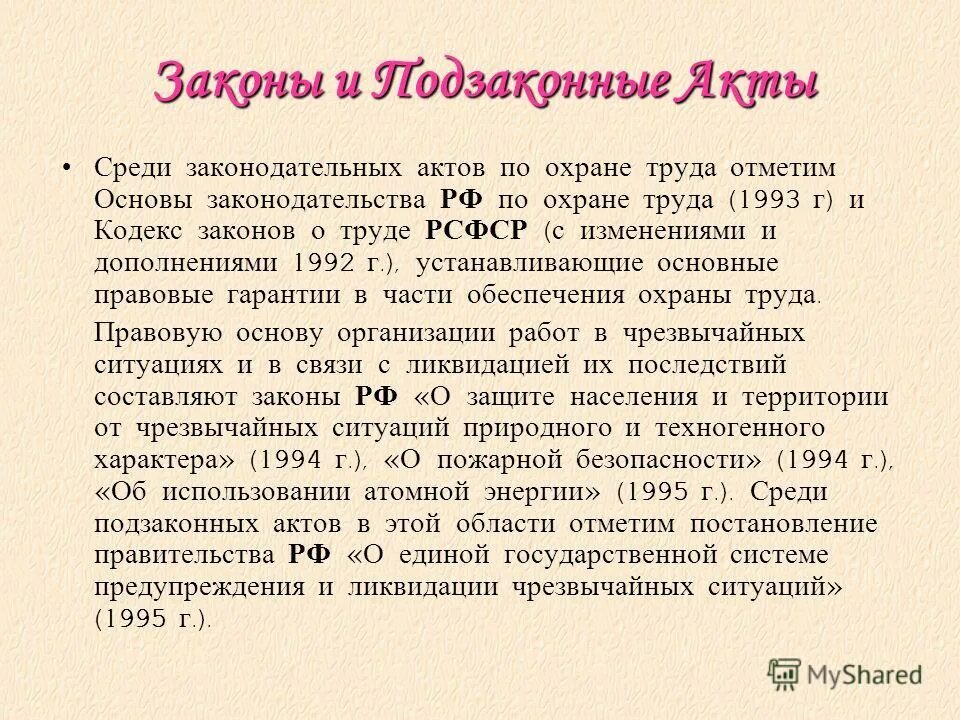 Законы и Подзаконные Акты

• Среди законодательных актов по охране труда отметим Основы законодательства РФ по охране труда (1993 г) и Кодекс законов о труде РСФСР (с изменениями и дополнениями 1992 г.), устанавливающие основные правовые гарантии в части обеспечения охраны труда.

Правовую основу организации работ в чрезвычайных ситуациях и в связи с ликвидацией их последствий составляют законы РФ «О защите населения и территории от чрезвычайных ситуаций природного и техногенного характера» (1994 г.), «О пожарной безопасности» (1994 г.), «Об использовании атомной энергии» (1995 г.). Среди подзаконных актов в этой области отметим постановление правительства РФ «О единой государственной системе предупреждения и ликвидации чрезвычайных ситуаций» (1995 г.).

MyShared